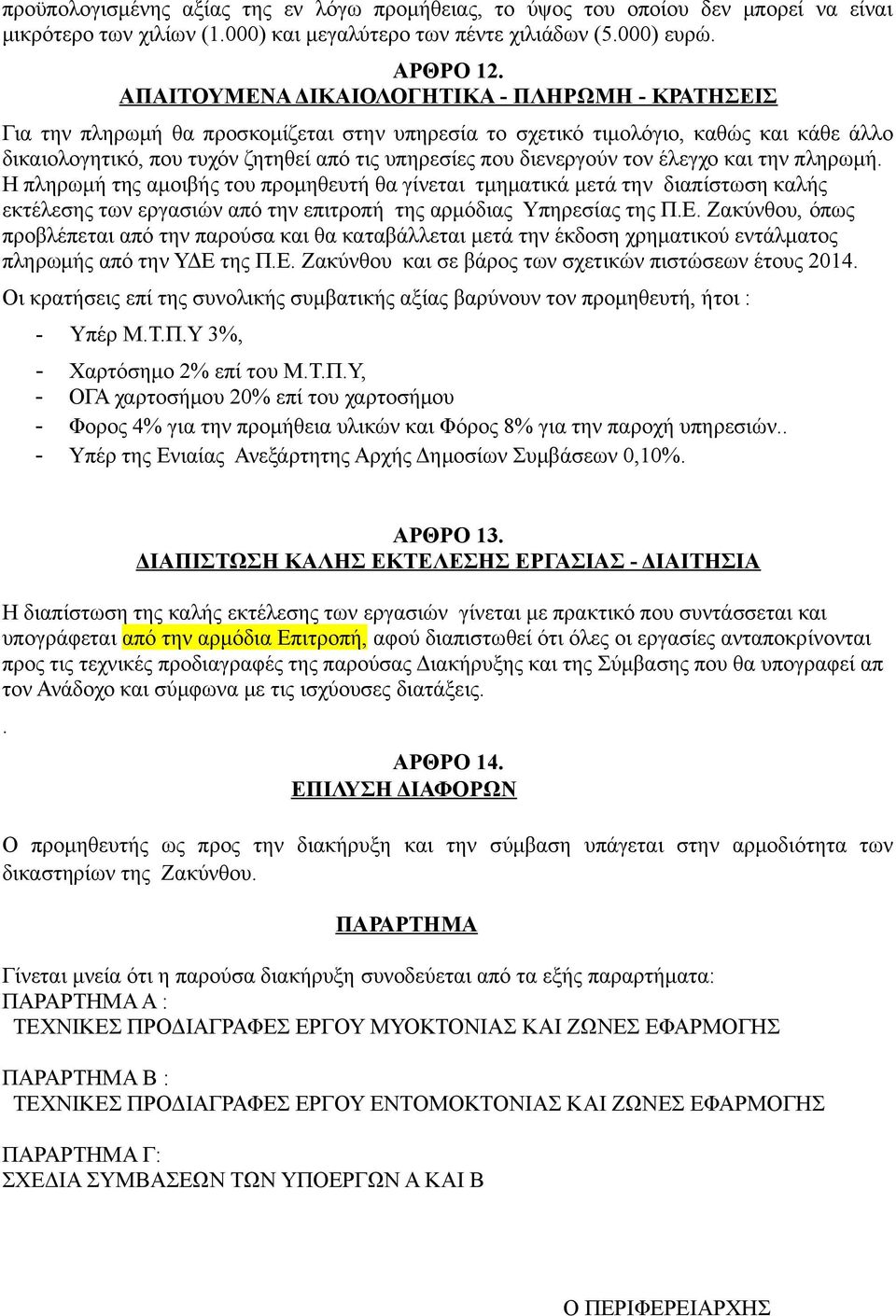 προϋπολογισμένης αξίας της εν λόγω προμήθειας, το ύψος του οποίου δεν μπορεί να είναι μικρότερο των χιλίων (1.000) και μεγαλύτερο των πέντε χιλιάδων (5.000) ευρώ.

ΑΡΘΡΟ 12.
ΑΠΑΙΤΟΥΜΕΝΑ ΔΙΚΑΙΟΛΟΓΗΤΙΚΑ - ΠΛΗΡΩΜΗ - ΚΡΑΤΗΣΕΙΣ

Για την πληρωμή θα προσκομίζεται στην υπηρεσία το σχετικό τιμολόγιο, καθώς και κάθε άλλο δικαιολογητικό, που τυχόν ζητηθεί από τις υπηρεσίες που διενεργούν τον έλεγχο και την πληρωμή. Η πληρωμή της αμοιβής του προμηθευτή θα γίνεται τμηματικά μετά την διαπίστωση καλής εκτέλεσης των εργασιών από την επιτροπή της αρμόδιας Υπηρεσίας της Π.Ε. Ζακύνθου, όπως προβλέπεται από την παρούσα και θα καταβάλλεται μετά την έκδοση χρηματικού εντάλματος πληρωμής από την ΥΔΕ της Π.Ε. Ζακύνθου και σε βάρος των σχετικών πιστώσεων έτους 2014.

Οι κρατήσεις επί της συνολικής συμβατικής αξίας βαρύνουν τον προμηθευτή, ήτοι :
- Υπέρ Μ.Τ.Π.Υ 3%,
- Χαρτόσημο 2% επί του Μ.Τ.Π.Υ,
- ΟΓΑ χαρτοσήμου 20% επί του χαρτοσήμου
- Φορος 4% για την προμήθεια υλικών και Φόρος 8% για την παροχή υπηρεσιών..
- Υπέρ της Ενιαίας Ανεξάρτητης Αρχής Δημοσίων Συμβάσεων 0,10%.

ΑΡΘΡΟ 13.
ΔΙΑΠΙΣΤΩΣΗ ΚΑΛΗΣ ΕΚΤΕΛΕΣΗΣ ΕΡΓΑΣΙΑΣ - ΔΙΑΙΤΗΣΙΑ

Η διαπίστωση της καλής εκτέλεσης των εργασιών γίνεται με πρακτικό που συντάσσεται και υπογράφεται από την αρμόδια Επιτροπή, αφού διαπιστωθεί ότι όλες οι εργασίες ανταποκρίνονται προς τις τεχνικές προδιαγραφές της παρούσας Διακήρυξης και της Σύμβασης που θα υπογραφεί απ τον Ανάδοχο και σύμφωνα με τις ισχύουσες διατάξεις.
.

ΑΡΘΡΟ 14.
ΕΠΙΛΥΣΗ ΔΙΑΦΟΡΩΝ

Ο προμηθευτής ως προς την διακήρυξη και την σύμβαση υπάγεται στην αρμοδιότητα των δικαστηρίων της Ζακύνθου.

ΠΑΡΑΡΤΗΜΑ

Γίνεται μνεία ότι η παρούσα διακήρυξη συνοδεύεται από τα εξής παραρτήματα:
ΠΑΡΑΡΤΗΜΑ Α :
ΤΕΧΝΙΚΕΣ ΠΡΟΔΙΑΓΡΑΦΕΣ ΕΡΓΟΥ ΜΥΟΚΤΟΝΙΑΣ ΚΑΙ ΖΩΝΕΣ ΕΦΑΡΜΟΓΗΣ

ΠΑΡΑΡΤΗΜΑ Β :
ΤΕΧΝΙΚΕΣ ΠΡΟΔΙΑΓΡΑΦΕΣ ΕΡΓΟΥ ΕΝΤΟΜΟΚΤΟΝΙΑΣ ΚΑΙ ΖΩΝΕΣ ΕΦΑΡΜΟΓΗΣ

ΠΑΡΑΡΤΗΜΑ Γ:
ΣΧΕΔΙΑ ΣΥΜΒΑΣΕΩΝ ΤΩΝ ΥΠΟΕΡΓΩΝ Α ΚΑΙ Β

Ο ΠΕΡΙΦΕΡΕΙΑΡΧΗΣ